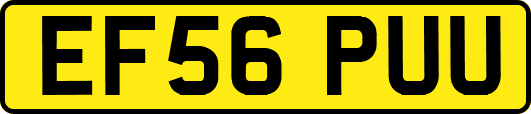 EF56 PUU